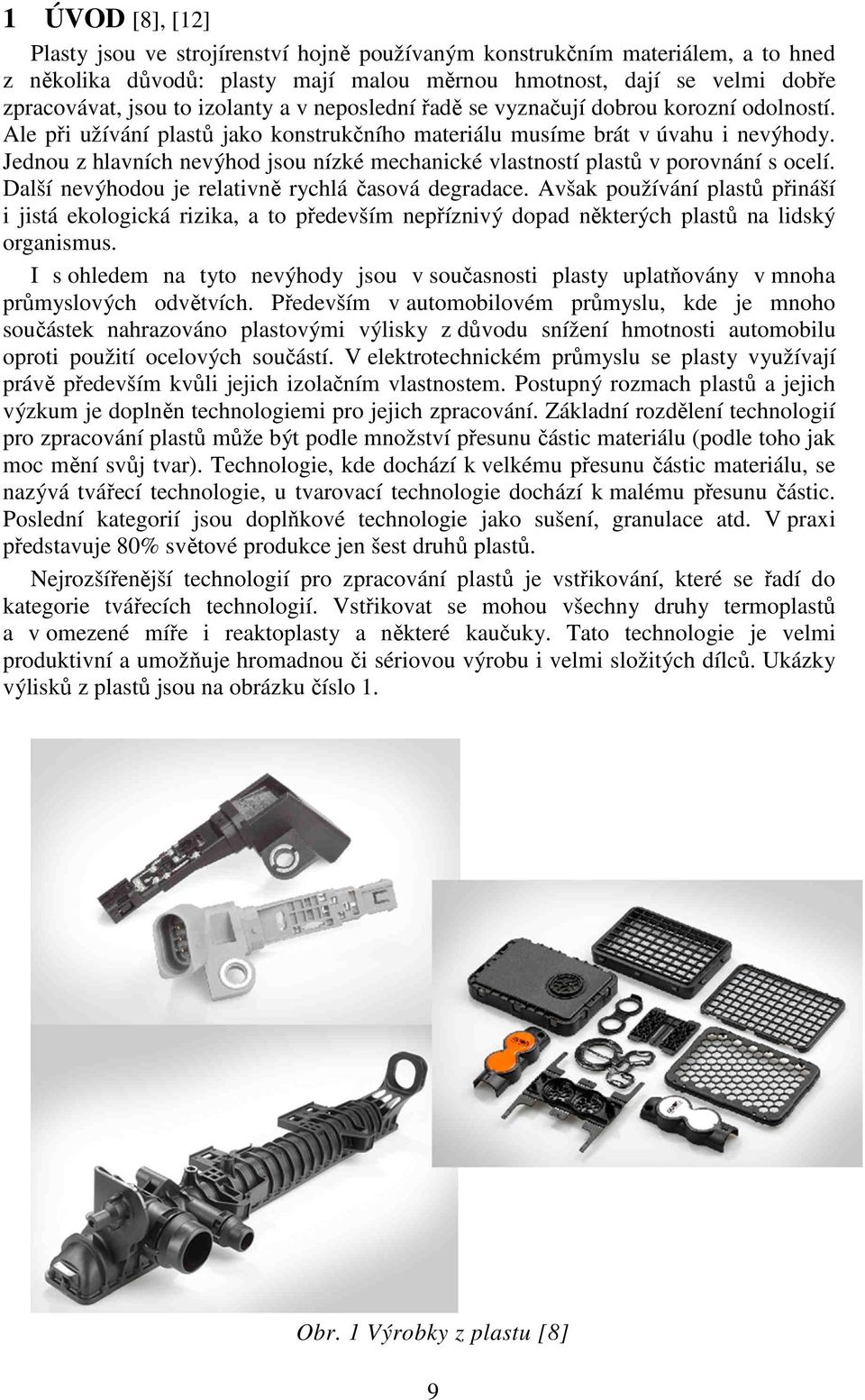 1 ÚVOD [8], [12]

Plasty jsou ve strojírenství hojně používaným konstrukčním materiálem, a to hned z několika důvodů: plasty mají malou měrnou hmotnost, dají se velmi dobře zpracovávat, jsou to izolanty a v neposlední řadě se vyznačují dobrou korozní odolností. Ale při užívání plastů jako konstrukčního materiálu musíme brát v úvahu i nevýhody. Jednou z hlavních nevýhod jsou nízké mechanické vlastností plastů v porovnání s ocelí. Další nevýhodou je relativně rychlá časová degradace. Avšak používání plastů přináší i jistá ekologická rizika, a to především nepříznivý dopad některých plastů na lidský organismus.

I s ohledem na tyto nevýhody jsou v současnosti plasty uplatňovány v mnoha průmyslových odvětvích. Především v automobilovém průmyslu, kde je mnoho součástek nahrazováno plastovými výlisky z důvodu snížení hmotnosti automobilu oproti použití ocelových součástí. V elektrotechnickém průmyslu se plasty využívají právě především kvůli jejich izolačním vlastnostem. Postupný rozmach plastů a jejich výzkum je doplněn technologiemi pro jejich zpracování. Základní rozdělení technologií pro zpracování plastů může být podle množství přesunu částic materiálu (podle toho jak moc mění svůj tvar). Technologie, kde dochází k velkému přesunu částic materiálu, se nazývá tvářecí technologie, u tvarovací technologie dochází k malému přesunu částic. Poslední kategorií jsou doplňkové technologie jako sušení, granulace atd. V praxi představuje 80% světové produkce jen šest druhů plastů.

Nejrozšířenější technologií pro zpracování plastů je vstřikování, které se řadí do kategorie tvářecích technologií. Vstřikovat se mohou všechny druhy termoplastů a v omezené míře i reaktoplasty a některé kaučuky. Tato technologie je velmi produktivní a umožňuje hromadnou či sériovou výrobu i velmi složitých dílců. Ukázky výlisků z plastů jsou na obrázku číslo 1.

Obr. 1 Výrobky z plastu [8]

9